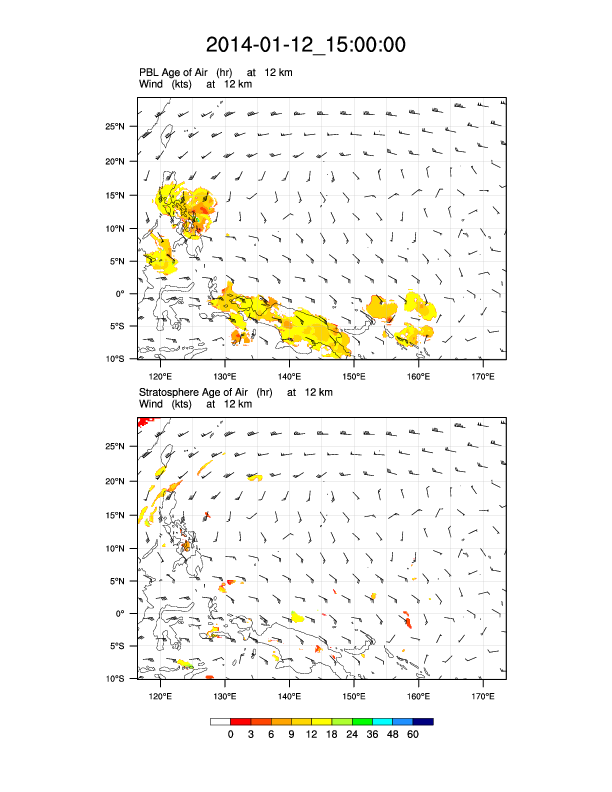 2014-01-12_15:00:00

PBL Age of Air (hr) at 12 km
Wind (kts) at 12 km

25°N
20°N
15°N
10°N
5°N
0°
5°S
10°S

120°E 130°E 140°E 150°E 160°E 170°E

Stratosphere Age of Air (hr) at 12 km
Wind (kts) at 12 km

25°N
20°N
15°N
10°N
5°N
0°
5°S
10°S

120°E 130°E 140°E 150°E 160°E 170°E

0 3 6 9 12 18 24 36 48 60